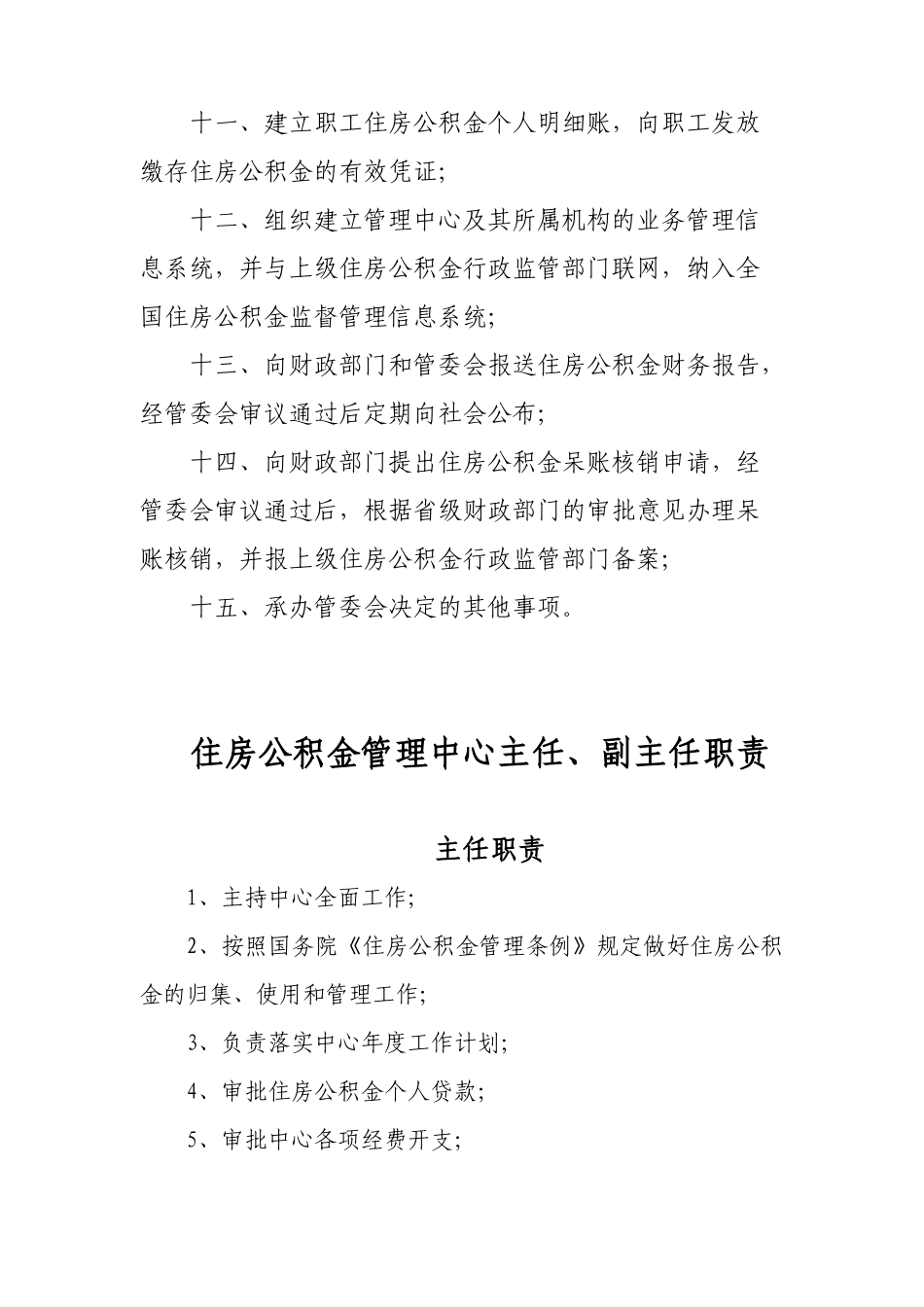 十一、建立职工住房公积金个人明细账，向职工发放缴存住房公积金的有效凭证;

十二、组织建立管理中心及其所属机构的业务管理信息系统，并与上级住房公积金行政监管部门联网，纳入全国住房公积金监督管理信息系统;

十三、向财政部门和管委会报送住房公积金财务报告，经管委会审议通过后定期向社会公布;

十四、向财政部门提出住房公积金呆账核销申请，经管委会审议通过后，根据省级财政部门的审批意见办理呆账核销，并报上级住房公积金行政监管部门备案;

十五、承办管委会决定的其他事项。

住房公积金管理中心主任、副主任职责

主任职责

1、主持中心全面工作;

2、按照国务院《住房公积金管理条例》规定做好住房公积金的归集、使用和管理工作;

3、负责落实中心年度工作计划;

4、审批住房公积金个人贷款;

5、审批中心各项经费开支;